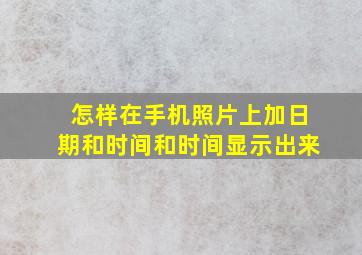 怎样在手机照片上加日期和时间和时间显示出来